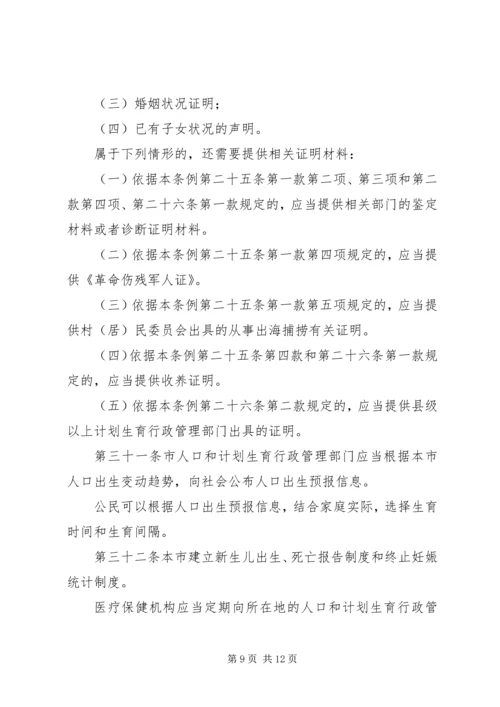 （三）婚姻状况证明；

（四）已有子女状况的声明。

属于下列情形的，还需要提供相关证明材料：

（一）依据本条例第二十五条第一款第二项、第三项和第二款第四项、第二十六条第一款规定的，应当提供相关部门的鉴定材料或者诊断证明材料。

（二）依据本条例第二十五条第一款第四项规定的，应当提供《革命伤残军人证》。

（三）依据本条例第二十五条第一款第五项规定的，应当提供村（居）民委员会出具的从事出海捕捞有关证明。

（四）依据本条例第二十五条第四款和第二十六条第一款规定的，应当提供收养证明。

（五）依据本条例第二十六条第二款规定的，应当提供县级以上计划生育行政管理部门出具的证明。

第三十一条市人口和计划生育行政管理部门应当根据本市人口出生变动趋势，向社会公布人口出生预报信息。

公民可以根据人口出生预报信息，结合家庭实际，选择生育时间和生育间隔。

第三十二条本市建立新生儿出生、死亡报告制度和终止妊娠统计制度。

医疗保健机构应当定期向所在地的人口和计划生育行政管

第 9 页 共 12 页